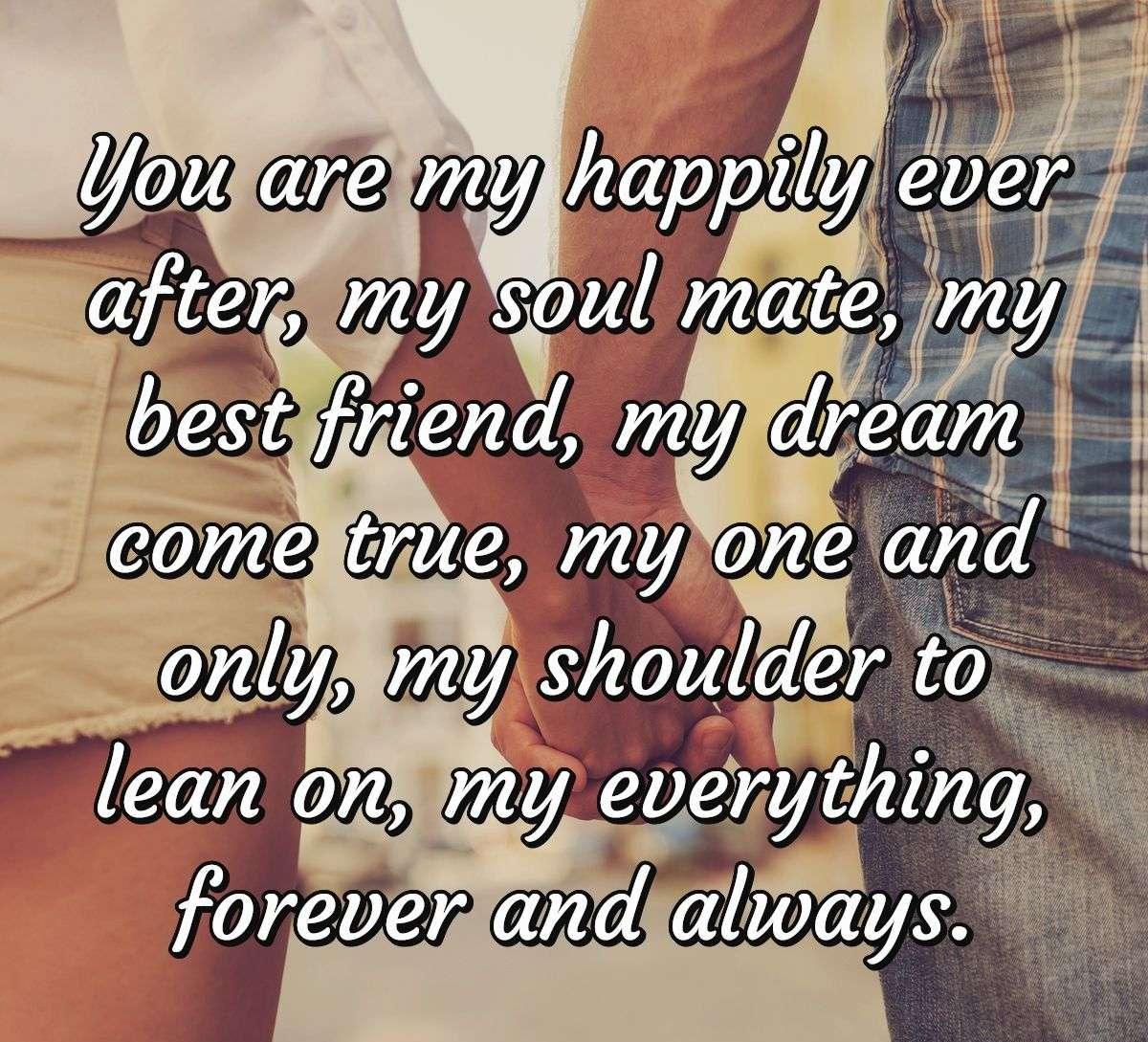 You are my happily ever after, my soul mate, my best friend, my dream come true, my one and only, my shoulder to lean on, my everything, forever and always.